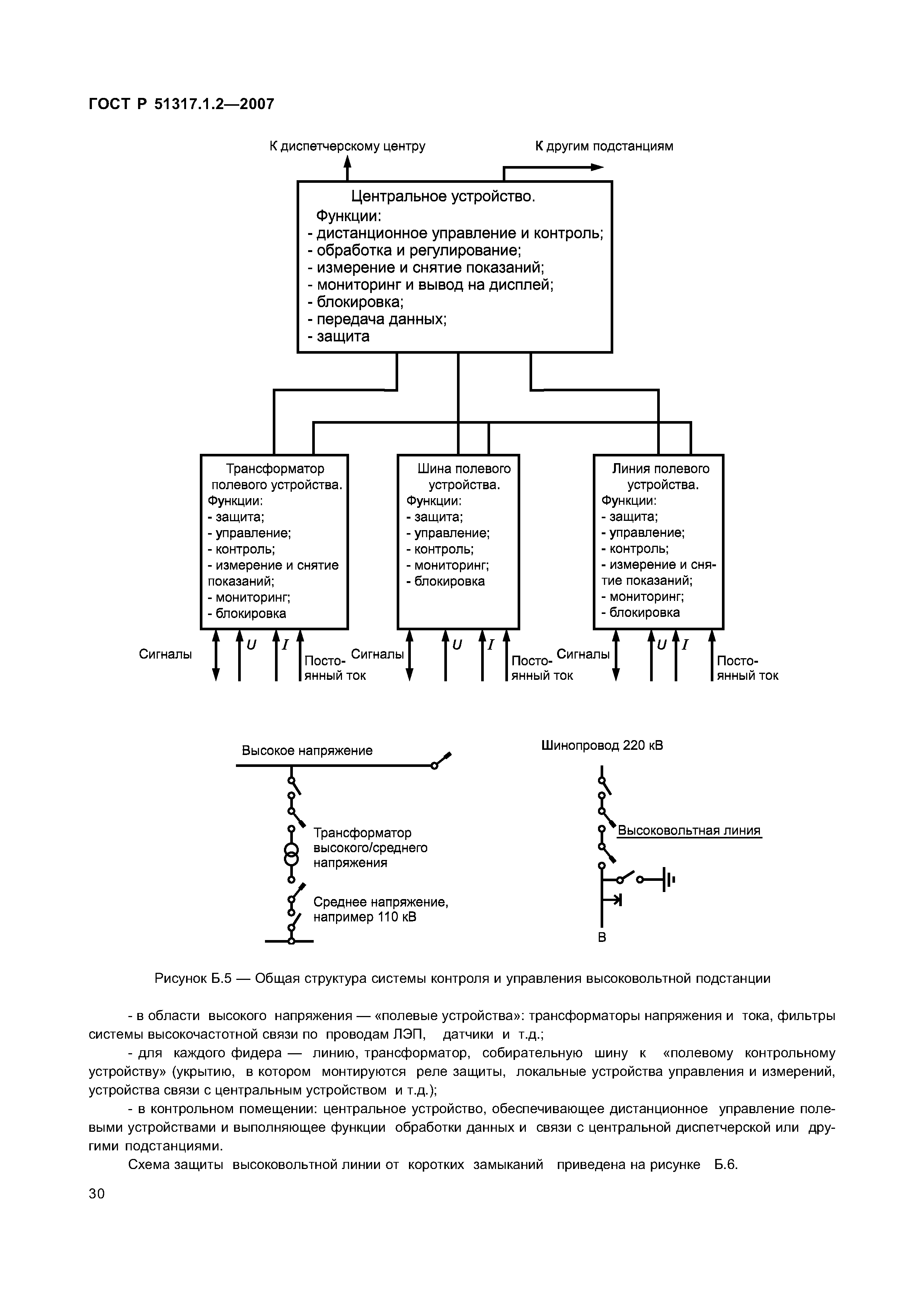 ГОСТ Р 51317.1.2—2007

К диспетчерскому центру

К другим подстанциям

Центральное устройство.
Функции:
- дистанционное управление и контроль;
- обработка и регулирование;
- измерение и снятие показаний;
- мониторинг и вывод на дисплей;
- блокировка;
- передача данных;
- защита

Трансформатор полевого устройства.
Функции:
- защита;
- управление;
- контроль;
- измерение и снятие показаний;
- мониторинг;
- блокировка

Шина полевого устройства.
Функции:
- защита;
- управление;
- контроль;
- мониторинг;
- блокировка

Линия полевого устройства.
Функции:
- защита;
- управление;
- контроль;
- измерение и снятие показаний;
- мониторинг;
- блокировка

Сигналы $U$ $I$ Постоянный ток

Сигналы $U$ $I$ Постоянный ток

Сигналы $U$ $I$ Постоянный ток

Высокое напряжение

Трансформатор высокого/среднего напряжения

Среднее напряжение, например 110 кВ

Шинопровод 220 кВ

Высоковольтная линия

В

Рисунок Б.5 — Общая структура системы контроля и управления высоковольтной подстанции

- в области высокого напряжения — «полевые устройства»: трансформаторы напряжения и тока, фильтры системы высокочастотной связи по проводам ЛЭП, датчики и т.д.;

- для каждого фидера — линию, трансформатор, собирательную шину к «полевому контрольному устройству» (укрытию, в котором монтируются реле защиты, локальные устройства управления и измерений, устройства связи с центральным устройством и т.д.);

- в контрольном помещении: центральное устройство, обеспечивающее дистанционное управление полевыми устройствами и выполняющее функции обработки данных и связи с центральной диспетчерской или другими подстанциями.

Схема защиты высоковольтной линии от коротких замыканий приведена на рисунке Б.6.

30